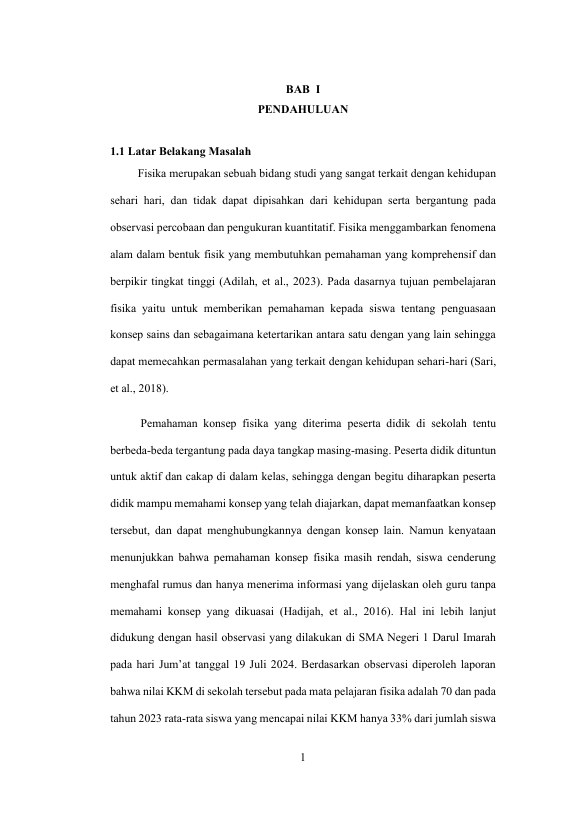 BAB I
PENDAHULUAN

1.1 Latar Belakang Masalah

Fisika merupakan sebuah bidang studi yang sangat terkait dengan kehidupan sehari hari, dan tidak dapat dipisahkan dari kehidupan serta bergantung pada observasi percobaan dan pengukuran kuantitatif. Fisika menggambarkan fenomena alam dalam bentuk fisik yang membutuhkan pemahaman yang komprehensif dan berpikir tingkat tinggi (Adilah, et al., 2023). Pada dasarnya tujuan pembelajaran fisika yaitu untuk memberikan pemahaman kepada siswa tentang penguasaan konsep sains dan sebagaimana ketertarikan antara satu dengan yang lain sehingga dapat memecahkan permasalahan yang terkait dengan kehidupan sehari-hari (Sari, et al., 2018).

Pemahaman konsep fisika yang diterima peserta didik di sekolah tentu berbeda-beda tergantung pada daya tangkap masing-masing. Peserta didik dituntun untuk aktif dan cakap di dalam kelas, sehingga dengan begitu diharapkan peserta didik mampu memahami konsep yang telah diajarkan, dapat memanfaatkan konsep tersebut, dan dapat menghubungkannya dengan konsep lain. Namun kenyataan menunjukkan bahwa pemahaman konsep fisika masih rendah, siswa cenderung menghafal rumus dan hanya menerima informasi yang dijelaskan oleh guru tanpa memahami konsep yang dikuasai (Hadijah, et al., 2016). Hal ini lebih lanjut didukung dengan hasil observasi yang dilakukan di SMA Negeri 1 Darul Imarah pada hari Jum'at tanggal 19 Juli 2024. Berdasarkan observasi diperoleh laporan bahwa nilai KKM di sekolah tersebut pada mata pelajaran fisika adalah 70 dan pada tahun 2023 rata-rata siswa yang mencapai nilai KKM hanya 33% dari jumlah siswa

1